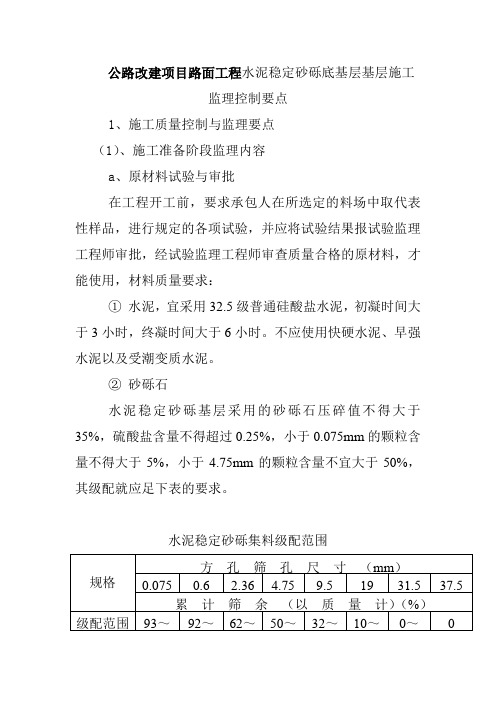 公路改建项目路面工程水泥稳定砂砾底基层基层施工监理控制要点

1、施工质量控制与监理要点

（1）、施工准备阶段监理内容

a、原材料试验与审批

在工程开工前，要求承包人在所选定的料场中取代表性样品，进行规定的各项试验，并应将试验结果报试验监理工程师审批，经试验监理工程师审查质量合格的原材料，才能使用，材料质量要求：

① 水泥，宜采用 32.5 级普通硅酸盐水泥，初凝时间大于 3 小时，终凝时间大于 6 小时。不应使用快硬水泥、早强水泥以及受潮变质水泥。

② 砂砾石

水泥稳定砂砾基层采用的砂砾石压碎值不得大于 35%，硫酸盐含量不得超过 0.25%，小于 0.075mm 的颗粒含量不得大于 5%，小于 4.75mm 的颗粒含量不宜大于 50%，其级配就应足下表的要求。

水泥稳定砂砾集料级配范围

| 规格 | 方 孔 筛 孔 尺 寸 （mm） | | | | | | | |
|---|---|---|---|---|---|---|---|---|
| | 0.075 | 0.6 | 2.36 | 4.75 | 9.5 | 19 | 31.5 | 37.5 |
| | 累 计 筛 余 （以 质 量 计）(%) | | | | | | | |
| 级配范围 | 93～ | 92～ | 62～ | 50～ | 32～ | 10～ | 0～ | 0 |